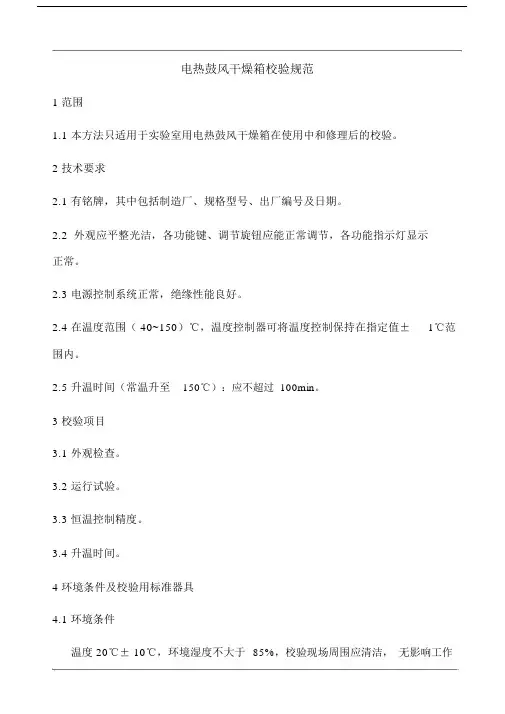 电热鼓风干燥箱校验规范

1 范围

1.1 本方法只适用于实验室用电热鼓风干燥箱在使用中和修理后的校验。

2 技术要求

2.1 有铭牌，其中包括制造厂、规格型号、出厂编号及日期。

2.2 外观应平整光洁，各功能键、调节旋钮应能正常调节，各功能指示灯显示正常。

2.3 电源控制系统正常，绝缘性能良好。

2.4 在温度范围（40~150）℃，温度控制器可将温度控制保持在指定值± 1℃范围内。

2.5 升温时间（常温升至 150℃）：应不超过 100min。

3 校验项目

3.1 外观检查。

3.2 运行试验。

3.3 恒温控制精度。

3.4 升温时间。

4 环境条件及校验用标准器具

4.1 环境条件

温度 20℃± 10℃，环境湿度不大于 85%，校验现场周围应清洁， 无影响工作